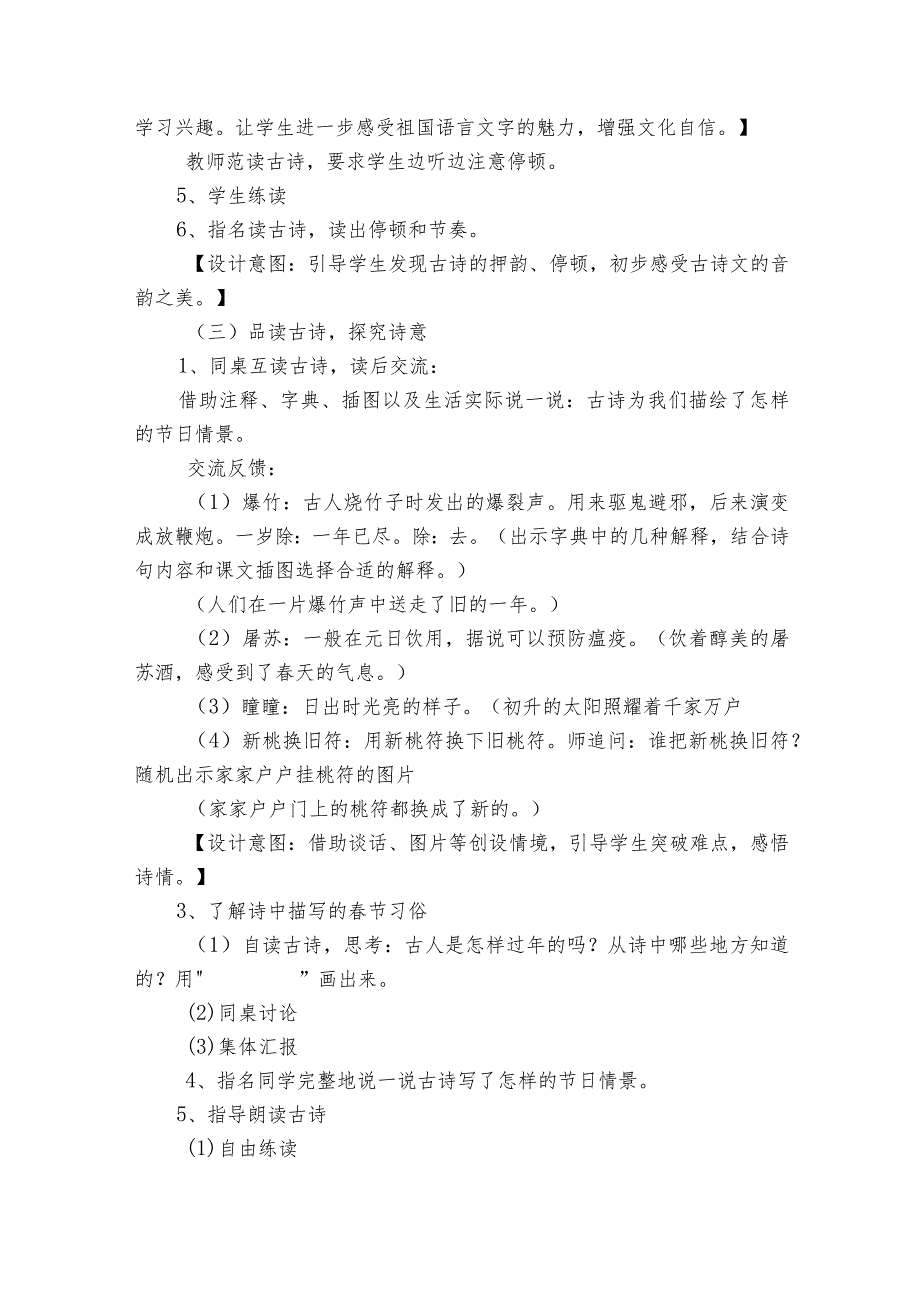 学习兴趣。让学生进一步感受祖国语言文字的魅力，增强文化自信。】

教师范读古诗，要求学生边听边注意停顿。

5、学生练读

6、指名读古诗，读出停顿和节奏。

【设计意图：引导学生发现古诗的押韵、停顿，初步感受古诗文的音韵之美。】

（三）品读古诗，探究诗意

1、同桌互读古诗，读后交流：

借助注释、字典、插图以及生活实际说一说：古诗为我们描绘了怎样的节日情景。

交流反馈：

（1）爆竹：古人烧竹子时发出的爆裂声。用来驱鬼避邪，后来演变成放鞭炮。一岁除：一年已尽。除：去。（出示字典中的几种解释，结合诗句内容和课文插图选择合适的解释。）

（人们在一片爆竹声中送走了旧的一年。）

（2）屠苏：一般在元日饮用，据说可以预防瘟疫。（饮着醇美的屠苏酒，感受到了春天的气息。）

（3）曈曈：日出时光亮的样子。（初升的太阳照耀着千家万户

（4）新桃换旧符：用新桃符换下旧桃符。师追问：谁把新桃换旧符？随机出示家家户户挂桃符的图片

（家家户户门上的桃符都换成了新的。）

【设计意图：借助谈话、图片等创设情境，引导学生突破难点，感悟诗情。】

3、了解诗中描写的春节习俗

（1）自读古诗，思考：古人是怎样过年的吗？从诗中哪些地方知道的？用"　　　　"画出来。

(2)同桌讨论

(3)集体汇报

4、指名同学完整地说一说古诗写了怎样的节日情景。

5、指导朗读古诗

(1)自由练读